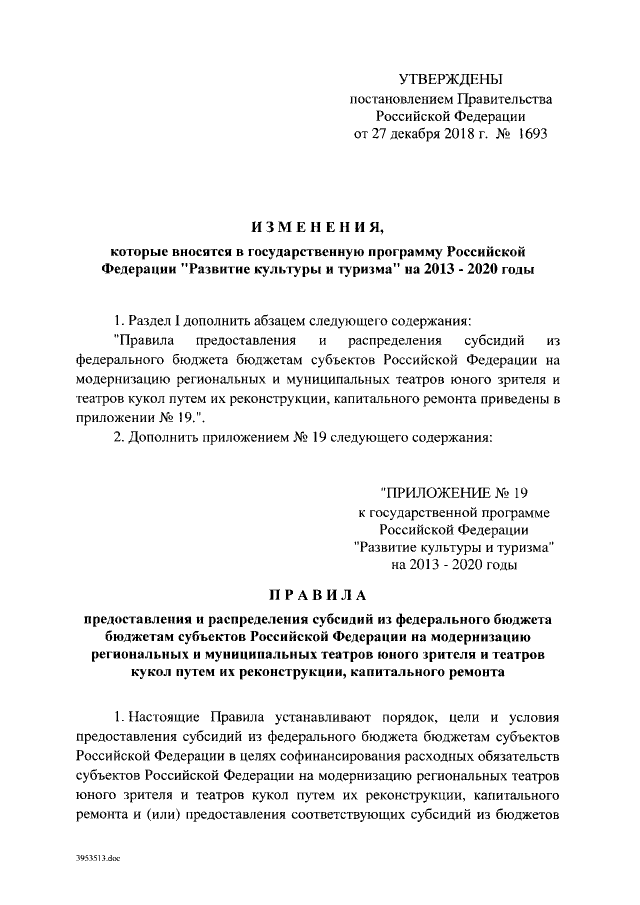 УТВЕРЖДЕНЫ
постановлением Правительства
Российской Федерации
от 27 декабря 2018 г. № 1693

ИЗМЕНЕНИЯ,

которые вносятся в государственную программу Российской Федерации "Развитие культуры и туризма" на 2013 - 2020 годы

1. Раздел I дополнить абзацем следующего содержания:
"Правила предоставления и распределения субсидий из федерального бюджета бюджетам субъектов Российской Федерации на модернизацию региональных и муниципальных театров юного зрителя и театров кукол путем их реконструкции, капитального ремонта приведены в приложении № 19.".
2. Дополнить приложением № 19 следующего содержания:

"ПРИЛОЖЕНИЕ № 19
к государственной программе
Российской Федерации
"Развитие культуры и туризма"
на 2013 - 2020 годы

ПРАВИЛА

предоставления и распределения субсидий из федерального бюджета бюджетам субъектов Российской Федерации на модернизацию региональных и муниципальных театров юного зрителя и театров кукол путем их реконструкции, капитального ремонта

1. Настоящие Правила устанавливают порядок, цели и условия предоставления субсидий из федерального бюджета бюджетам субъектов Российской Федерации в целях софинансирования расходных обязательств субъектов Российской Федерации на модернизацию региональных театров юного зрителя и театров кукол путем их реконструкции, капитального ремонта и (или) предоставления соответствующих субсидий из бюджетов

3953513.doc